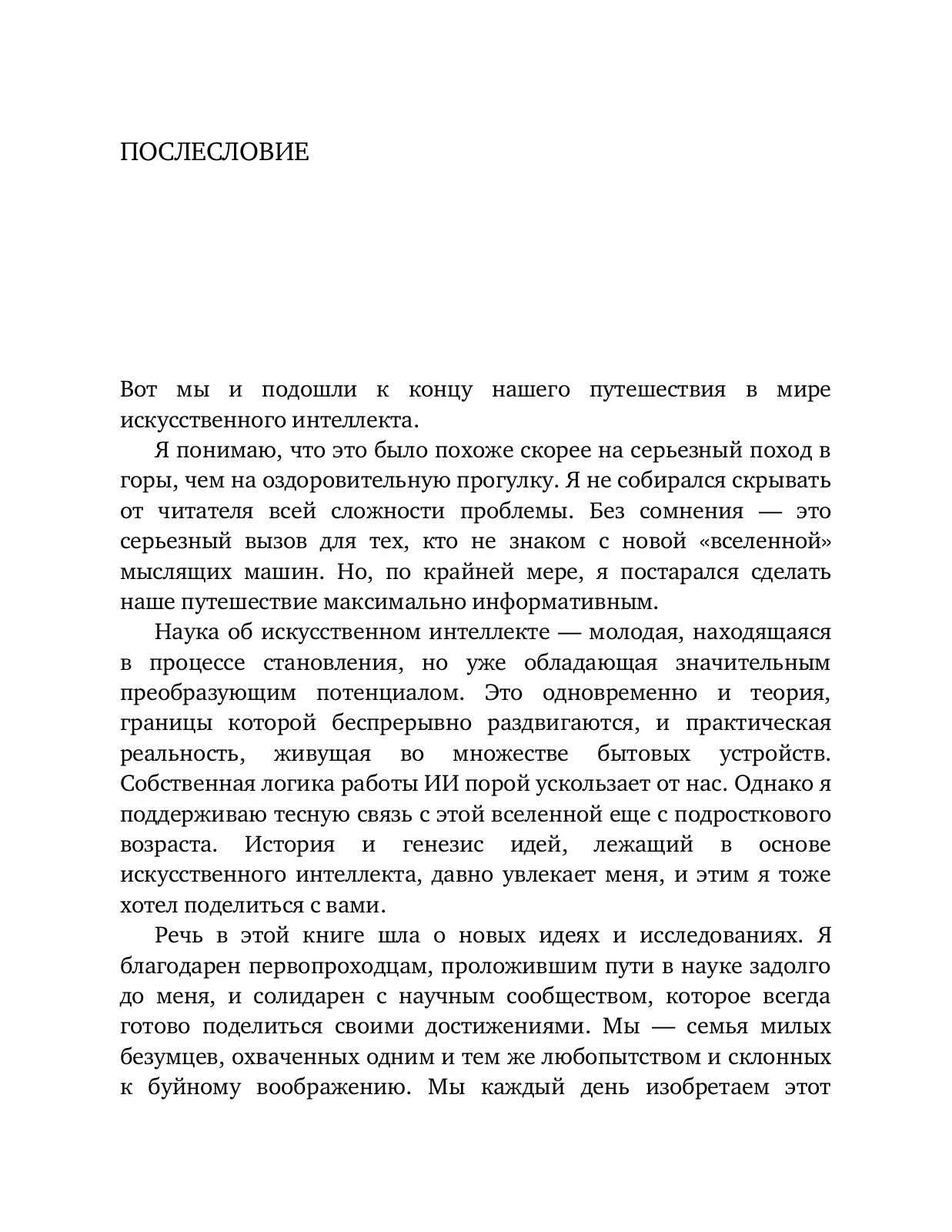 ПОСЛЕСЛОВИЕ

Вот мы и подошли к концу нашего путешествия в мире искусственного интеллекта.

Я понимаю, что это было похоже скорее на серьезный поход в горы, чем на оздоровительную прогулку. Я не собирался скрывать от читателя всей сложности проблемы. Без сомнения — это серьезный вызов для тех, кто не знаком с новой «вселенной» мыслящих машин. Но, по крайней мере, я постарался сделать наше путешествие максимально информативным.

Наука об искусственном интеллекте — молодая, находящаяся в процессе становления, но уже обладающая значительным преобразующим потенциалом. Это одновременно и теория, границы которой беспрерывно раздвигаются, и практическая реальность, живущая во множестве бытовых устройств. Собственная логика работы ИИ порой ускользает от нас. Однако я поддерживаю тесную связь с этой вселенной еще с подросткового возраста. История и генезис идей, лежащий в основе искусственного интеллекта, давно увлекает меня, и этим я тоже хотел поделиться с вами.

Речь в этой книге шла о новых идеях и исследованиях. Я благодарен первопроходцам, проложившим пути в науке задолго до меня, и солидарен с научным сообществом, которое всегда готово поделиться своими достижениями. Мы — семья милых безумцев, охваченных одним и тем же любопытством и склонных к буйному воображению. Мы каждый день изобретаем этот